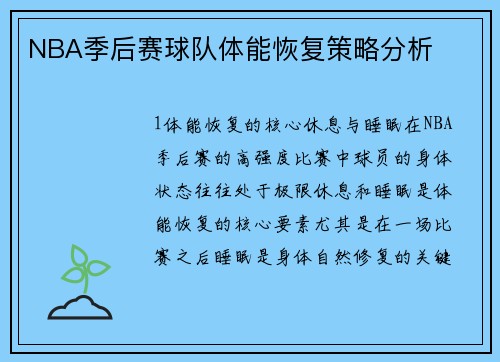 NBA季后赛球队体能恢复策略分析

1体能恢复的核心休息与睡眠在NBA季后赛的高强度比赛中球员的身体状态往往处于极限休息和睡眠是体能恢复的核心要素尤其是在一场比赛之后睡眠是身体自然修复的关键